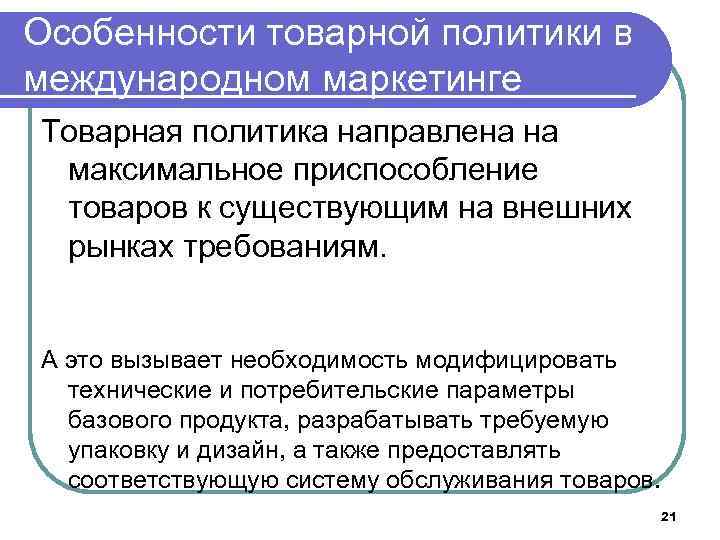 Особенности товарной политики в международном маркетинге

Товарная политика направлена на максимальное приспособление товаров к существующим на внешних рынках требованиям.

А это вызывает необходимость модифицировать технические и потребительские параметры базового продукта, разрабатывать требуемую упаковку и дизайн, а также предоставлять соответствующую систему обслуживания товаров.

21